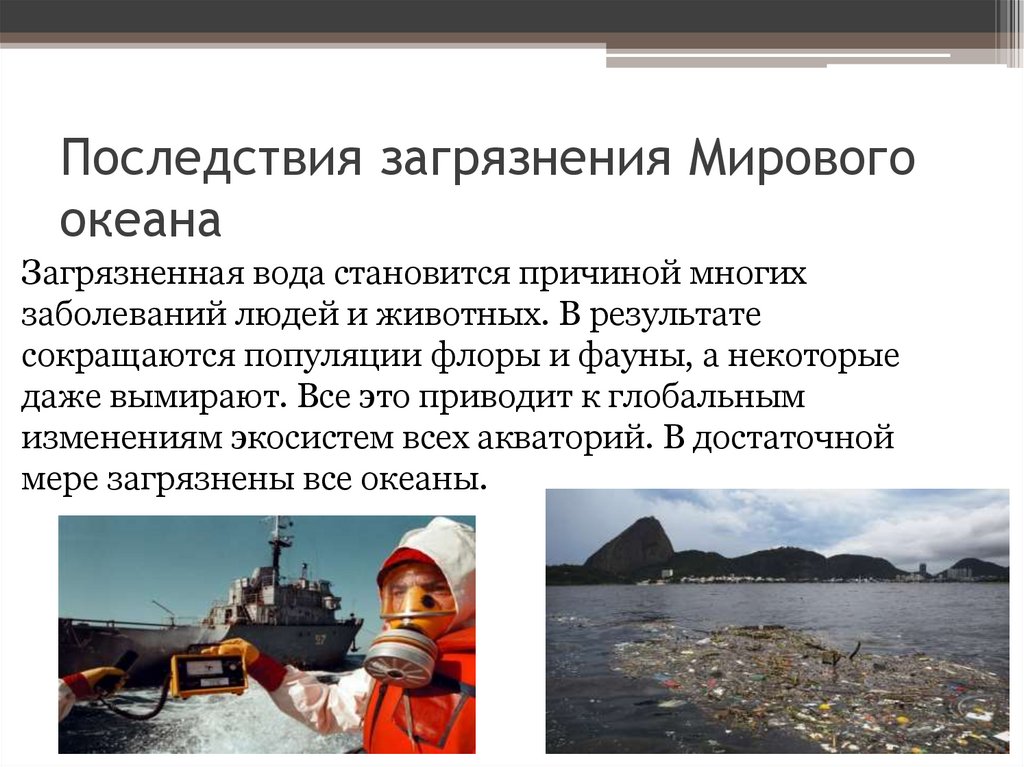 Последствия загрязнения Мирового океана

Загрязненная вода становится причиной многих заболеваний людей и животных. В результате сокращаются популяции флоры и фауны, а некоторые даже вымирают. Все это приводит к глобальным изменениям экосистем всех акваторий. В достаточной мере загрязнены все океаны.